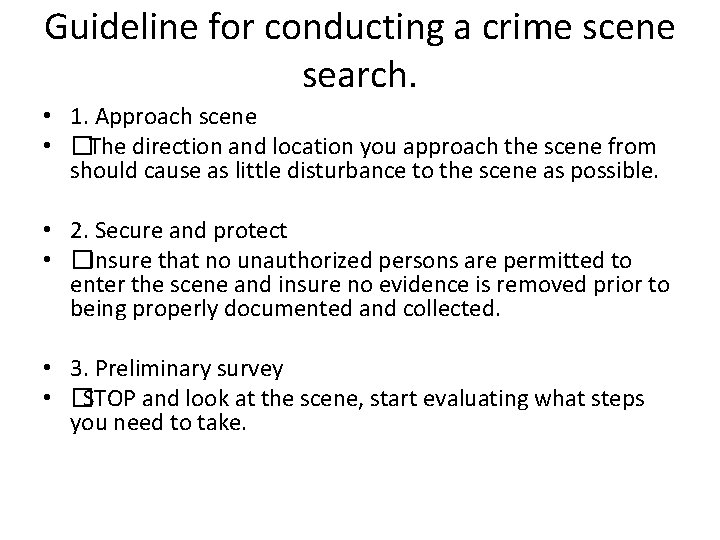 Guideline for conducting a crime scene search.

• 1. Approach scene
• □The direction and location you approach the scene from should cause as little disturbance to the scene as possible.

• 2. Secure and protect
• □Insure that no unauthorized persons are permitted to enter the scene and insure no evidence is removed prior to being properly documented and collected.

• 3. Preliminary survey
• □STOP and look at the scene, start evaluating what steps you need to take.